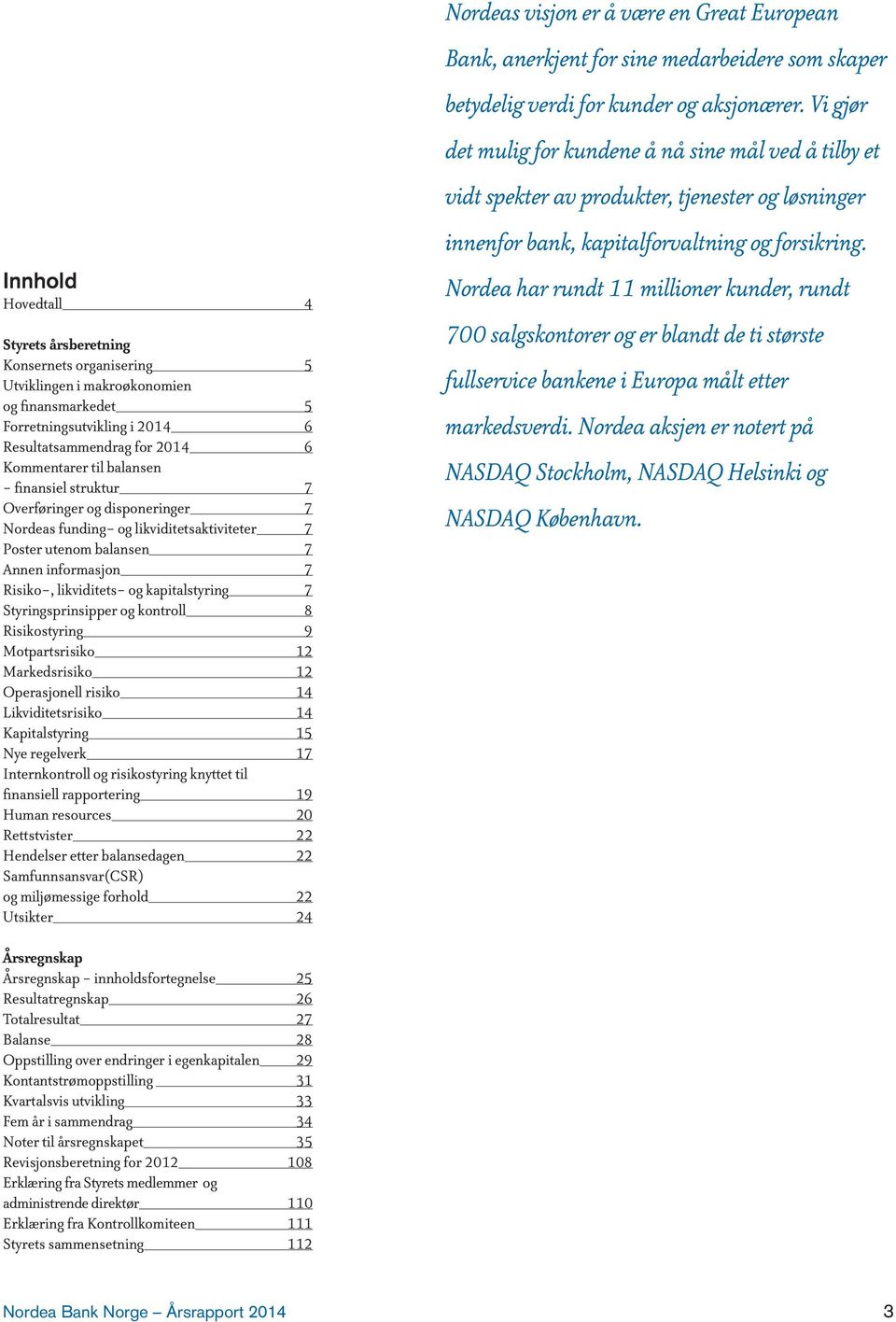 Innhold
Hovedtall 4

Styrets årsberetning
Konsernets organisering 5
Utviklingen i makroøkonomien og finansmarkedet 5
Forretningsutvikling i 2014 6
Resultatsammendrag for 2014 6
Kommentarer til balansen – finansiel struktur 7
Overføringer og disponeringer 7
Nordeas funding– og likviditetsaktiviteter 7
Poster utenom balansen 7
Annen informasjon 7
Risiko–, likviditets– og kapitalstyring 7
Styringsprinsipper og kontroll 8
Risikostyring 9
Motpartsrisiko 12
Markedsrisiko 12
Operasjonell risiko 14
Likviditetsrisiko 14
Kapitalstyring 15
Nye regelverk 17
Internkontroll og risikostyring knyttet til finansiell rapportering 19
Human resources 20
Rettstvister 22
Hendelser etter balansedagen 22
Samfunnsansvar(CSR) og miljømessige forhold 22
Utsikter 24

Årsregnskap
Årsregnskap – innholdsfortegnelse 25
Resultatregnskap 26
Totalresultat 27
Balanse 28
Oppstilling over endringer i egenkapitalen 29
Kontantstrømoppstilling 31
Kvartalsvis utvikling 33
Fem år i sammendrag 34
Noter til årsregnskapet 35
Revisjonsberetning for 2012 108
Erklæring fra Styrets medlemmer og administrende direktør 110
Erklæring fra Kontrollkomiteen 111
Styrets sammensetning 112

Nordeas visjon er å være en Great European Bank, anerkjent for sine medarbeidere som skaper betydelig verdi for kunder og aksjonærer. Vi gjør det mulig for kundene å nå sine mål ved å tilby et vidt spekter av produkter, tjenester og løsninger innenfor bank, kapitalforvaltning og forsikring. Nordea har rundt 11 millioner kunder, rundt 700 salgskontorer og er blandt de ti største fullservice bankene i Europa målt etter markedsverdi. Nordea aksjen er notert på NASDAQ Stockholm, NASDAQ Helsinki og NASDAQ København.

Nordea Bank Norge – Årsrapport 2014 3